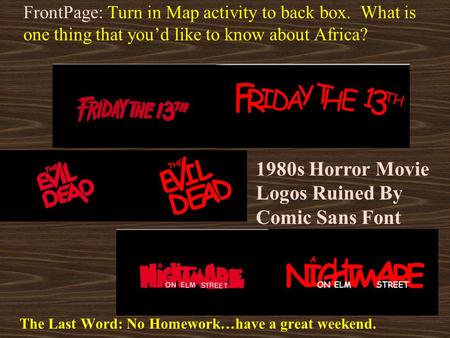 FrontPage: Turn in Map activity to back box. What is one thing that you'd like to know about Africa?

FRIDAY THE 13TH

FRIDAY THE 13TH

THE EVIL DEAD

THE EVIL DEAD

1980s Horror Movie Logos Ruined By Comic Sans Font

A NIGHTMARE ON ELM STREET

A NIGHTMARE ON ELM STREET

The Last Word: No Homework…have a great weekend.